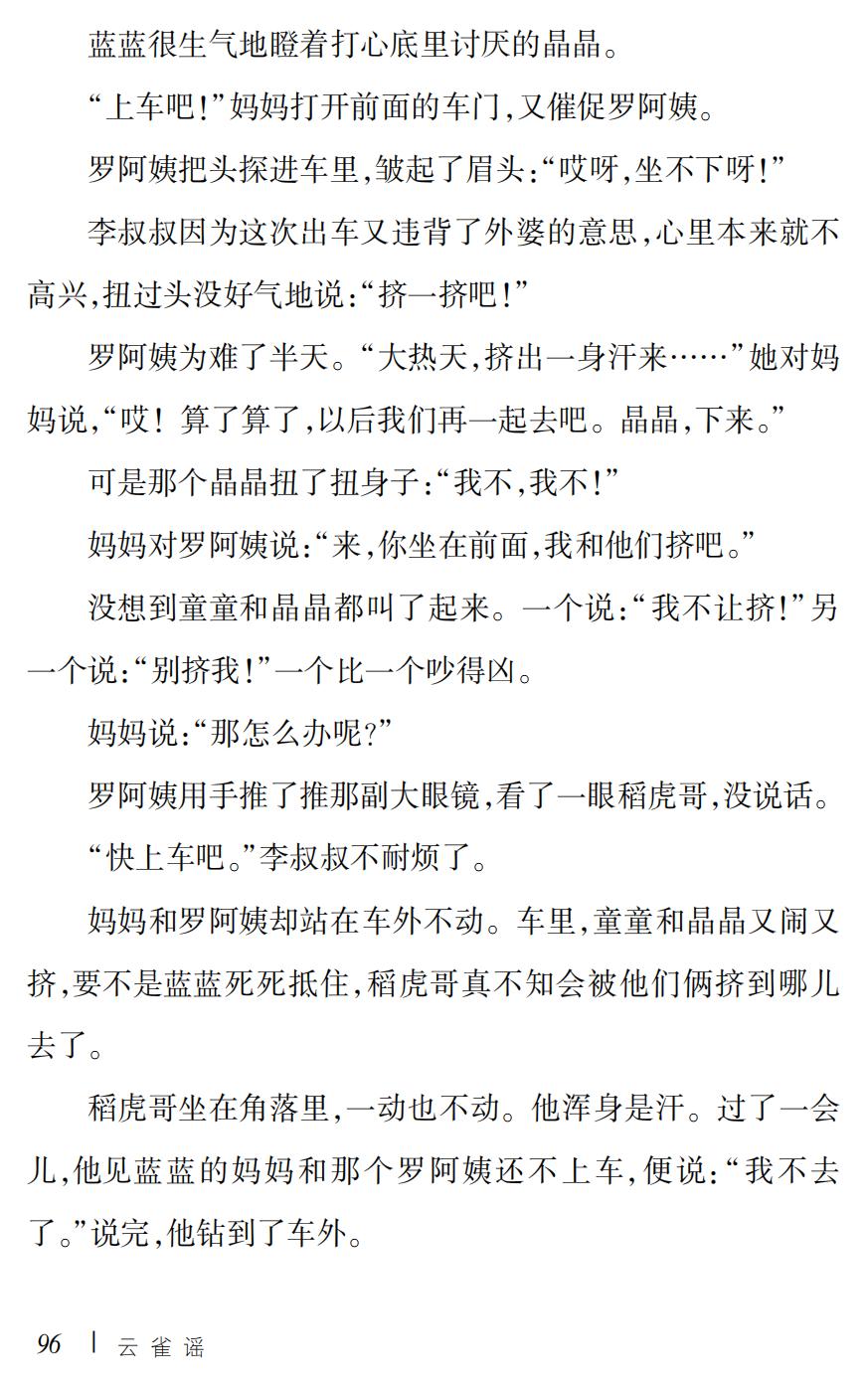 蓝蓝很生气地瞪着打心底里讨厌的晶晶。

“上车吧!”妈妈打开前面的车门,又催促罗阿姨。

罗阿姨把头探进车里,皱起了眉头:“哎呀,坐不下呀!”

李叔叔因为这次出车又违背了外婆的意思,心里本来就不高兴,扭过头没好气地说:“挤一挤吧!”

罗阿姨为难了半天。“大热天,挤出一身汗来……”她对妈妈说,“哎！算了算了,以后我们再一起去吧。晶晶,下来。”

可是那个晶晶扭了扭身子:“我不,我不!”

妈妈对罗阿姨说:“来,你坐在前面,我和他们挤吧。”

没想到童童和晶晶都叫了起来。一个说:“我不让挤!”另一个说:“别挤我!”一个比一个吵得凶。

妈妈说:“那怎么办呢?”

罗阿姨用手推了推那副大眼镜,看了一眼稻虎哥,没说话。

“快上车吧。”李叔叔不耐烦了。

妈妈和罗阿姨却站在车外不动。车里,童童和晶晶又闹又挤,要不是蓝蓝死死抵住,稻虎哥真不知会被他们俩挤到哪儿去了。

稻虎哥坐在角落里,一动也不动。他浑身是汗。过了一会儿,他见蓝蓝的妈妈和那个罗阿姨还不上车,便说:“我不去了。”说完,他钻到了车外。

96 | 云雀谣